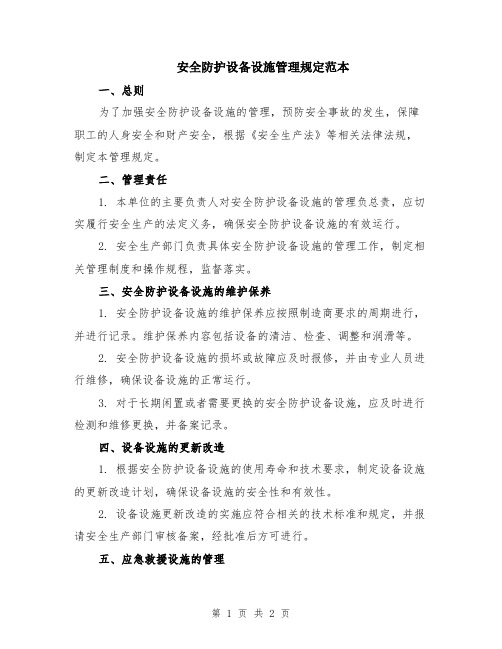 安全防护设备设施管理规定范本

一、总则

为了加强安全防护设备设施的管理，预防安全事故的发生，保障职工的人身安全和财产安全，根据《安全生产法》等相关法律法规，制定本管理规定。

二、管理责任

1. 本单位的主要负责人对安全防护设备设施的管理负总责，应切实履行安全生产的法定义务，确保安全防护设备设施的有效运行。

2. 安全生产部门负责具体安全防护设备设施的管理工作，制定相关管理制度和操作规程，监督落实。

三、安全防护设备设施的维护保养

1. 安全防护设备设施的维护保养应按照制造商要求的周期进行，并进行记录。维护保养内容包括设备的清洁、检查、调整和润滑等。

2. 安全防护设备设施的损坏或故障应及时报修，并由专业人员进行维修，确保设备设施的正常运行。

3. 对于长期闲置或者需要更换的安全防护设备设施，应及时进行检测和维修更换，并备案记录。

四、设备设施的更新改造

1. 根据安全防护设备设施的使用寿命和技术要求，制定设备设施的更新改造计划，确保设备设施的安全性和有效性。

2. 设备设施更新改造的实施应符合相关的技术标准和规定，并报请安全生产部门审核备案，经批准后方可进行。

五、应急救援设施的管理

第 1 页 共 2 页